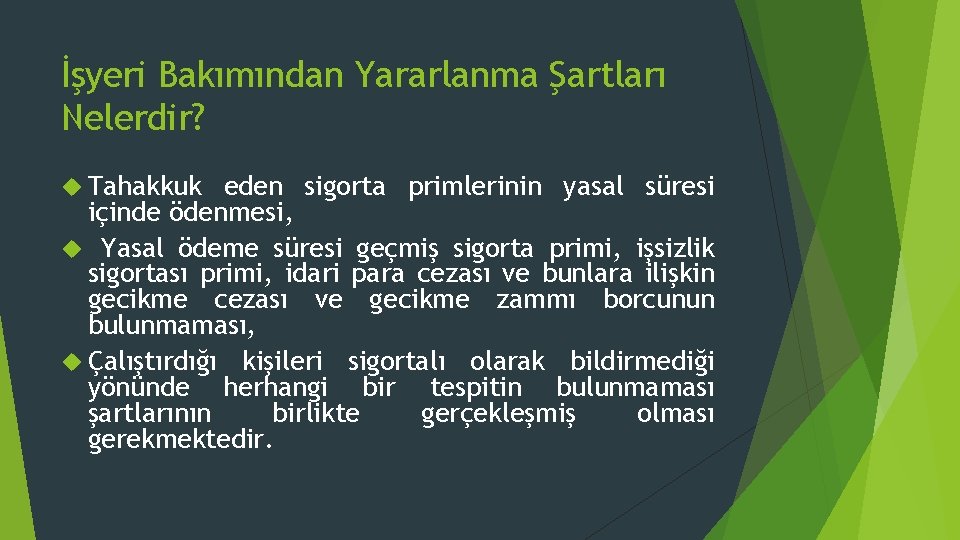 İşyeri Bakımından Yararlanma Şartları Nelerdir?

Tahakkuk eden sigorta primlerinin yasal süresi içinde ödenmesi,

Yasal ödeme süresi geçmiş sigorta primi, işsizlik sigortası primi, idari para cezası ve bunlara ilişkin gecikme cezası ve gecikme zammı borcunun bulunmaması,

Çalıştırdığı kişileri sigortalı olarak bildirmediği yönünde herhangi bir tespitin bulunmaması şartlarının birlikte gerçekleşmiş olması gerekmektedir.